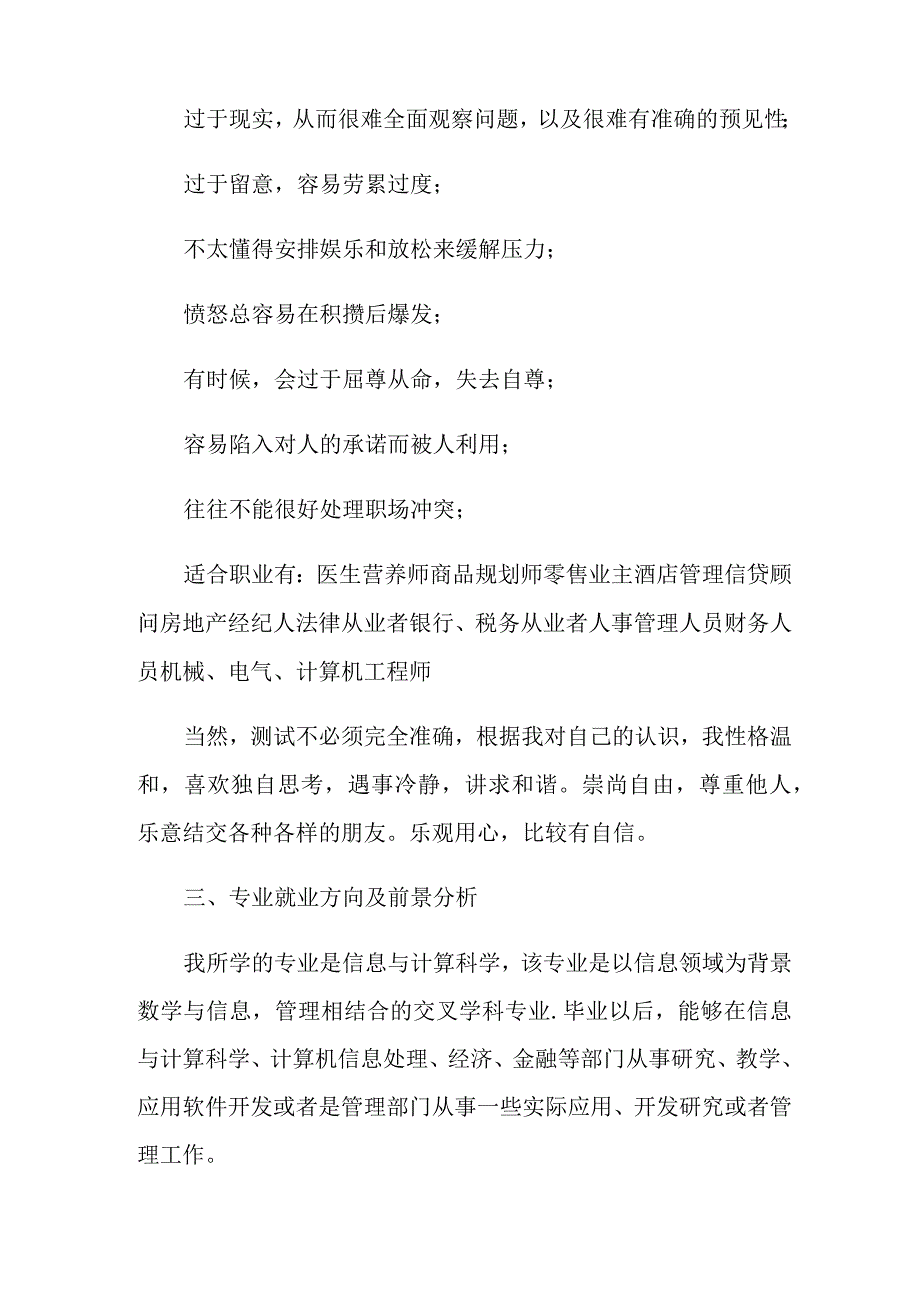 过于现实，从而很难全面观察问题，以及很难有准确的预见性;

过于留意，容易劳累过度；

不太懂得安排娱乐和放松来缓解压力；

愤怒总容易在积攒后爆发；

有时候，会过于屈尊从命，失去自尊；

容易陷入对人的承诺而被人利用；

往往不能很好处理职场冲突；

适合职业有：医生营养师商品规划师零售业主酒店管理信贷顾问房地产经纪人法律从业者银行、税务从业者人事管理人员财务人员机械、电气、计算机工程师

当然，测试不必须完全准确，根据我对自己的认识，我性格温和，喜欢独自思考，遇事冷静，讲求和谐。崇尚自由，尊重他人，乐意结交各种各样的朋友。乐观用心，比较有自信。

三、专业就业方向及前景分析

我所学的专业是信息与计算科学，该专业是以信息领域为背景数学与信息，管理相结合的交叉学科专业.毕业以后，能够在信息与计算科学、计算机信息处理、经济、金融等部门从事研究、教学、应用软件开发或者是管理部门从事一些实际应用、开发研究或者管理工作。